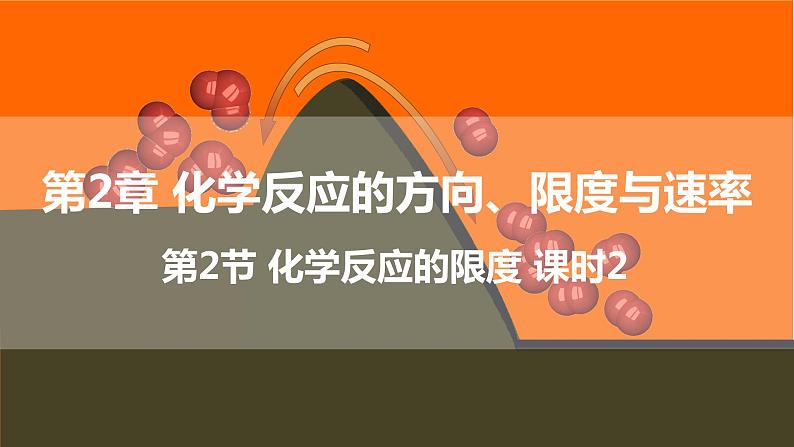 第2章 化学反应的方向、限度与速率

第2节 化学反应的限度 课时2